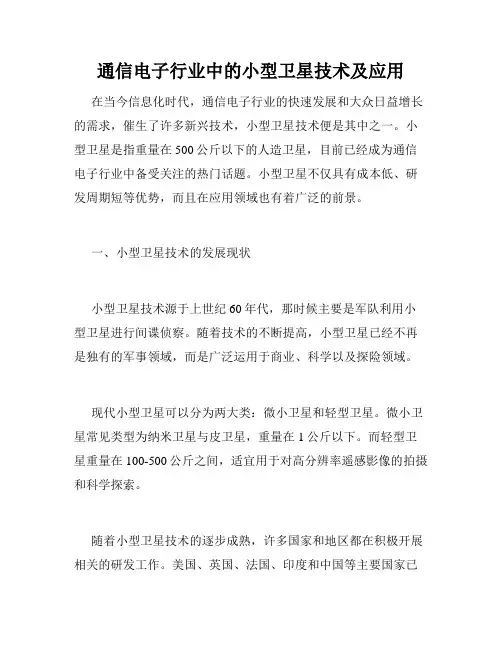 通信电子行业中的小型卫星技术及应用

在当今信息化时代，通信电子行业的快速发展和大众日益增长的需求，催生了许多新兴技术，小型卫星技术便是其中之一。小型卫星是指重量在500公斤以下的人造卫星，目前已经成为通信电子行业中备受关注的热门话题。小型卫星不仅具有成本低、研发周期短等优势，而且在应用领域也有着广泛的前景。

一、小型卫星技术的发展现状

小型卫星技术源于上世纪60年代，那时候主要是军队利用小型卫星进行间谍侦察。随着技术的不断提高，小型卫星已经不再是独有的军事领域，而是广泛运用于商业、科学以及探险领域。

现代小型卫星可以分为两大类：微小卫星和轻型卫星。微小卫星常见类型为纳米卫星与皮卫星，重量在1公斤以下。而轻型卫星重量在100-500公斤之间，适宜用于对高分辨率遥感影像的拍摄和科学探索。

随着小型卫星技术的逐步成熟，许多国家和地区都在积极开展相关的研发工作。美国、英国、法国、印度和中国等主要国家已